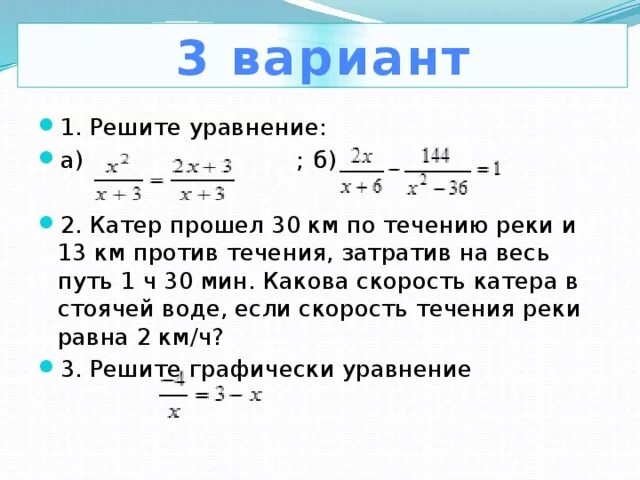 3 вариант

1. Решите уравнение:

а) $\frac{x^2}{x+3} = \frac{2x+3}{x+3}$ ; б) $\frac{2x}{x+6} - \frac{144}{x^2-36} = 1$

2. Катер прошел 30 км по течению реки и 13 км против течения, затратив на весь путь 1 ч 30 мин. Какова скорость катера в стоячей воде, если скорость течения реки равна 2 км/ч?

3. Решите графически уравнение

$\frac{-4}{x} = 3 - x$